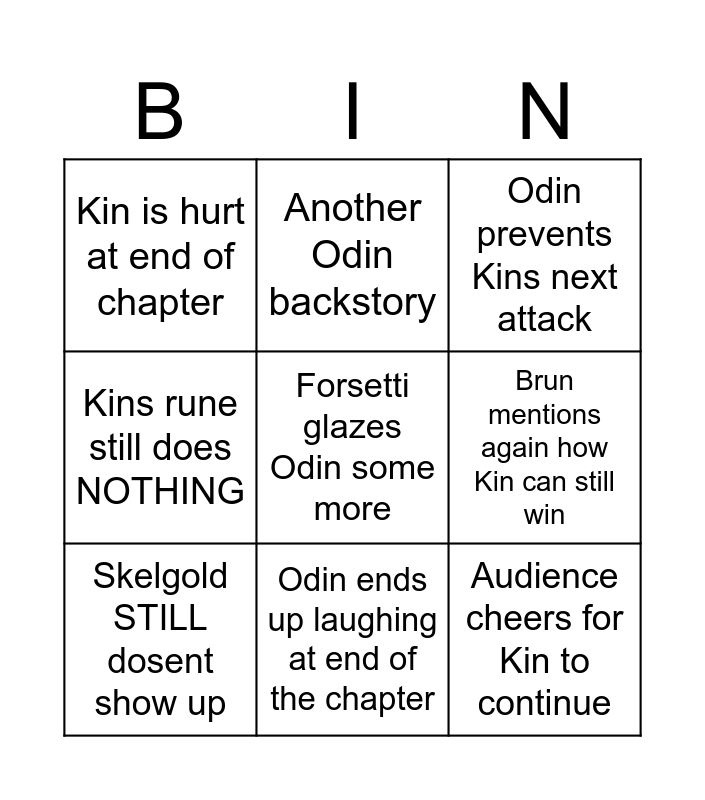 | B | I | N |
|---|---|---|
| Kin is hurt at end of chapter | Another Odin backstory | Odin prevents Kins next attack |
| Kins rune still does NOTHING | Forsetti glazes Odin some more | Brun mentions again how Kin can still win |
| Skelgold STILL dosent show up | Odin ends up laughing at end of the chapter | Audience cheers for Kin to continue |